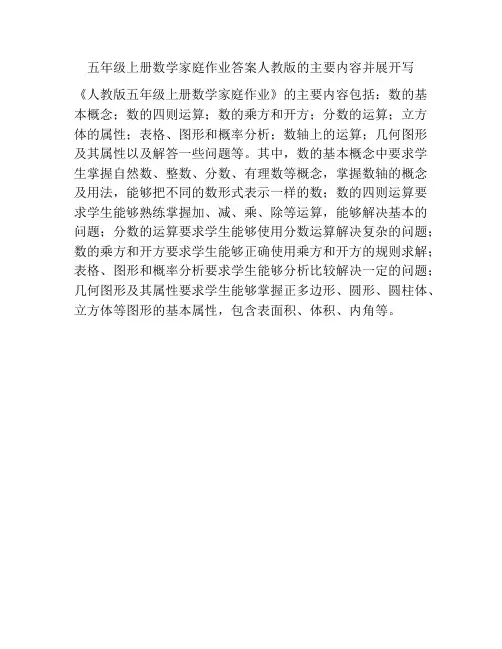 五年级上册数学家庭作业答案人教版的主要内容并展开写

《人教版五年级上册数学家庭作业》的主要内容包括：数的基本概念；数的四则运算；数的乘方和开方；分数的运算；立方体的属性；表格、图形和概率分析；数轴上的运算；几何图形及其属性以及解答一些问题等。其中，数的基本概念中要求学生掌握自然数、整数、分数、有理数等概念，掌握数轴的概念及用法，能够把不同的数形式表示一样的数；数的四则运算要求学生能够熟练掌握加、减、乘、除等运算，能够解决基本的问题；分数的运算要求学生能够使用分数运算解决复杂的问题；数的乘方和开方要求学生能够正确使用乘方和开方的规则求解；表格、图形和概率分析要求学生能够分析比较解决一定的问题；几何图形及其属性要求学生能够掌握正多边形、圆形、圆柱体、立方体等图形的基本属性，包含表面积、体积、内角等。